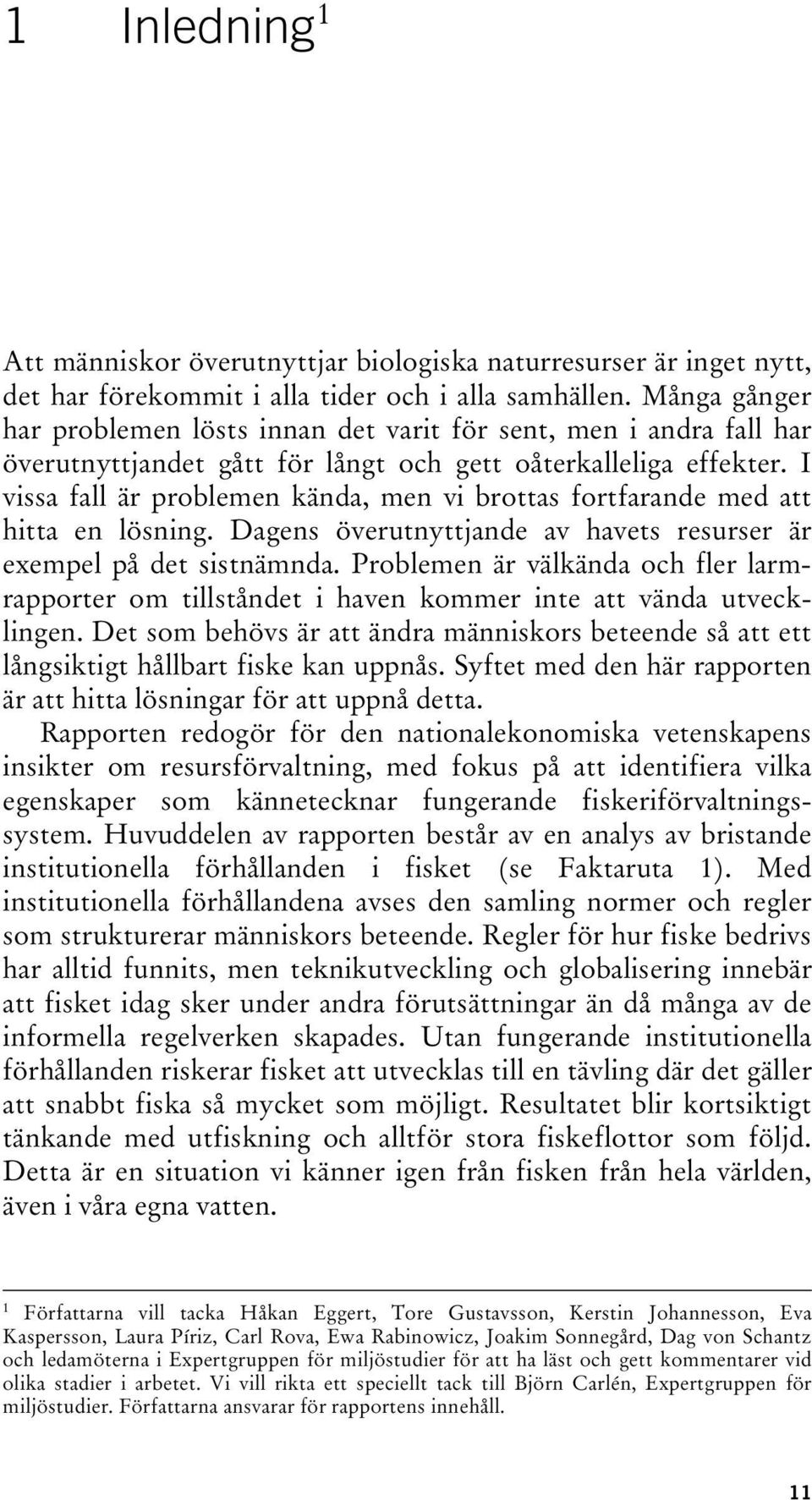 1 Inledning$^1$

Att människor överutnyttjar biologiska naturresurser är inget nytt, det har förekommit i alla tider och i alla samhällen. Många gånger har problemen lösts innan det varit för sent, men i andra fall har överutnyttjandet gått för långt och gett oåterkalleliga effekter. I vissa fall är problemen kända, men vi brottas fortfarande med att hitta en lösning. Dagens överutnyttjande av havets resurser är exempel på det sistnämnda. Problemen är välkända och fler larmrapporter om tillståndet i haven kommer inte att vända utvecklingen. Det som behövs är att ändra människors beteende så att ett långsiktigt hållbart fiske kan uppnås. Syftet med den här rapporten är att hitta lösningar för att uppnå detta.

Rapporten redogör för den nationalekonomiska vetenskapens insikter om resursförvaltning, med fokus på att identifiera vilka egenskaper som kännetecknar fungerande fiskeriförvaltningssystem. Huvuddelen av rapporten består av en analys av bristande institutionella förhållanden i fisket (se Faktaruta 1). Med institutionella förhållandena avses den samling normer och regler som strukturerar människors beteende. Regler för hur fiske bedrivs har alltid funnits, men teknikutveckling och globalisering innebär att fisket idag sker under andra förutsättningar än då många av de informella regelverken skapades. Utan fungerande institutionella förhållanden riskerar fisket att utvecklas till en tävling där det gäller att snabbt fiska så mycket som möjligt. Resultatet blir kortsiktigt tänkande med utfiskning och alltför stora fiskeflottor som följd. Detta är en situation vi känner igen från fisken från hela världen, även i våra egna vatten.

$^1$ Författarna vill tacka Håkan Eggert, Tore Gustavsson, Kerstin Johannesson, Eva Kaspersson, Laura Píriz, Carl Rova, Ewa Rabinowicz, Joakim Sonnegård, Dag von Schantz och ledamöterna i Expertgruppen för miljöstudier för att ha läst och gett kommentarer vid olika stadier i arbetet. Vi vill rikta ett speciellt tack till Björn Carlén, Expertgruppen för miljöstudier. Författarna ansvarar för rapportens innehåll.

11